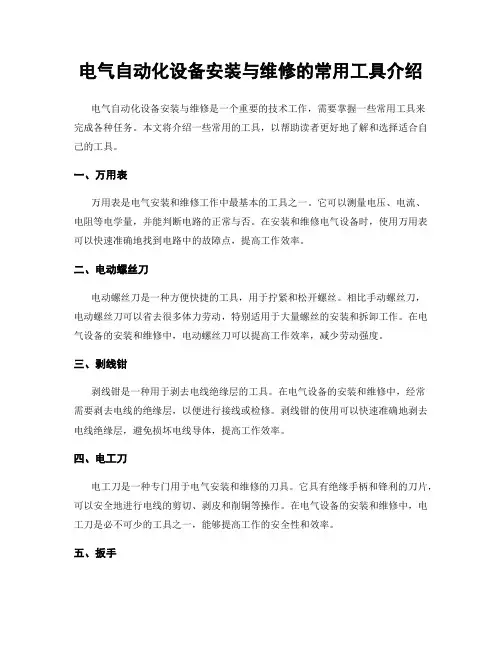 电气自动化设备安装与维修的常用工具介绍

电气自动化设备安装与维修是一个重要的技术工作，需要掌握一些常用工具来完成各种任务。本文将介绍一些常用的工具，以帮助读者更好地了解和选择适合自己的工具。

一、万用表

万用表是电气安装和维修工作中最基本的工具之一。它可以测量电压、电流、电阻等电学量，并能判断电路的正常与否。在安装和维修电气设备时，使用万用表可以快速准确地找到电路中的故障点，提高工作效率。

二、电动螺丝刀

电动螺丝刀是一种方便快捷的工具，用于拧紧和松开螺丝。相比手动螺丝刀，电动螺丝刀可以省去很多体力劳动，特别适用于大量螺丝的安装和拆卸工作。在电气设备的安装和维修中，电动螺丝刀可以提高工作效率，减少劳动强度。

三、剥线钳

剥线钳是一种用于剥去电线绝缘层的工具。在电气设备的安装和维修中，经常需要剥去电线的绝缘层，以便进行接线或检修。剥线钳的使用可以快速准确地剥去电线绝缘层，避免损坏电线导体，提高工作效率。

四、电工刀

电工刀是一种专门用于电气安装和维修的刀具。它具有绝缘手柄和锋利的刀片，可以安全地进行电线的剪切、剥皮和削铜等操作。在电气设备的安装和维修中，电工刀是必不可少的工具之一，能够提高工作的安全性和效率。

五、扳手